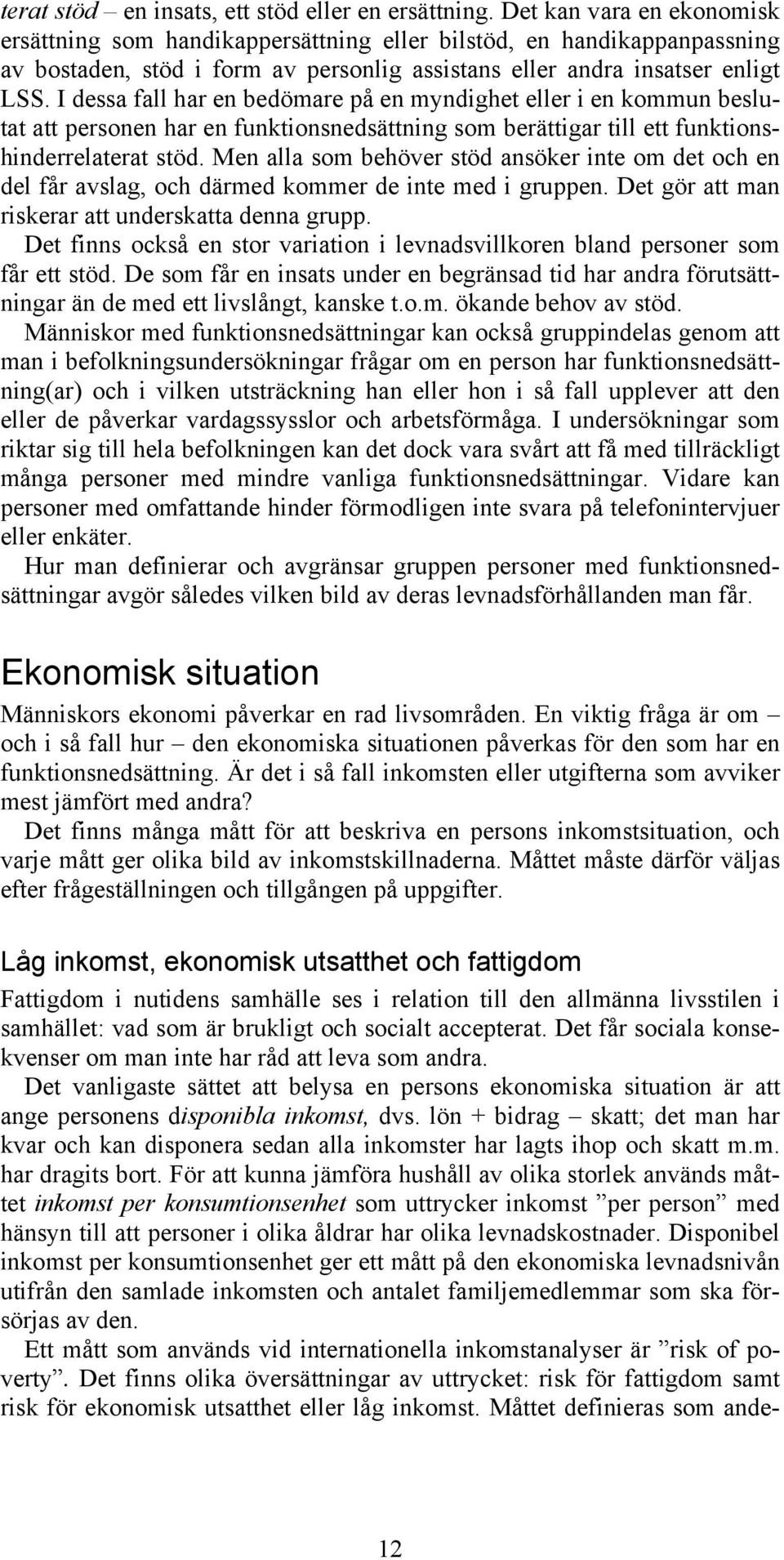 terat stöd – en insats, ett stöd eller en ersättning. Det kan vara en ekonomisk ersättning som handikappersättning eller bilstöd, en handikappanpassning av bostaden, stöd i form av personlig assistans eller andra insatser enligt LSS. I dessa fall har en bedömare på en myndighet eller i en kommun beslutat att personen har en funktionsnedsättning som berättigar till ett funktionshinderrelaterat stöd. Men alla som behöver stöd ansöker inte om det och en del får avslag, och därmed kommer de inte med i gruppen. Det gör att man riskerar att underskatta denna grupp.

Det finns också en stor variation i levnadsvillkoren bland personer som får ett stöd. De som får en insats under en begränsad tid har andra förutsättningar än de med ett livslångt, kanske t.o.m. ökande behov av stöd.

Människor med funktionsnedsättningar kan också gruppindelas genom att man i befolkningsundersökningar frågar om en person har funktionsnedsättning(ar) och i vilken utsträckning han eller hon i så fall upplever att den eller de påverkar vardagssysslor och arbetsförmåga. I undersökningar som riktar sig till hela befolkningen kan det dock vara svårt att få med tillräckligt många personer med mindre vanliga funktionsnedsättningar. Vidare kan personer med omfattande hinder förmodligen inte svara på telefonintervjuer eller enkäter.

Hur man definierar och avgränsar gruppen personer med funktionsnedsättningar avgör således vilken bild av deras levnadsförhållanden man får.

Ekonomisk situation

Människors ekonomi påverkar en rad livsområden. En viktig fråga är om – och i så fall hur – den ekonomiska situationen påverkas för den som har en funktionsnedsättning. Är det i så fall inkomsten eller utgifterna som avviker mest jämfört med andra?

Det finns många mått för att beskriva en persons inkomstsituation, och varje mått ger olika bild av inkomstskillnaderna. Måttet måste därför väljas efter frågeställningen och tillgången på uppgifter.

Låg inkomst, ekonomisk utsatthet och fattigdom

Fattigdom i nutidens samhälle ses i relation till den allmänna livsstilen i samhället: vad som är brukligt och socialt accepterat. Det får sociala konsekvenser om man inte har råd att leva som andra.

Det vanligaste sättet att belysa en persons ekonomiska situation är att ange personens disponibla inkomst, dvs. lön + bidrag – skatt; det man har kvar och kan disponera sedan alla inkomster har lagts ihop och skatt m.m. har dragits bort. För att kunna jämföra hushåll av olika storlek används måttet inkomst per konsumtionsenhet som uttrycker inkomst ”per person” med hänsyn till att personer i olika åldrar har olika levnadskostnader. Disponibel inkomst per konsumtionsenhet ger ett mått på den ekonomiska levnadsnivån utifrån den samlade inkomsten och antalet familjemedlemmar som ska försörjas av den.

Ett mått som används vid internationella inkomstanalyser är ”risk of poverty”. Det finns olika översättningar av uttrycket: risk för fattigdom samt risk för ekonomisk utsatthet eller låg inkomst. Måttet definieras som ande-

12